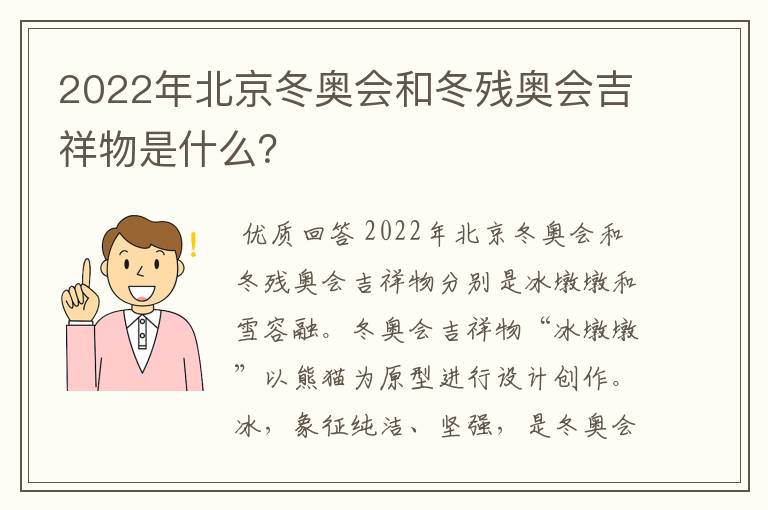 2022年北京冬奥会和冬残奥会吉祥物是什么?

优质回答 2022年北京冬奥会和冬残奥会吉祥物分别是冰墩墩和雪容融。冬奥会吉祥物“冰墩墩”以熊猫为原型进行设计创作。冰，象征纯洁、坚强，是冬奥会